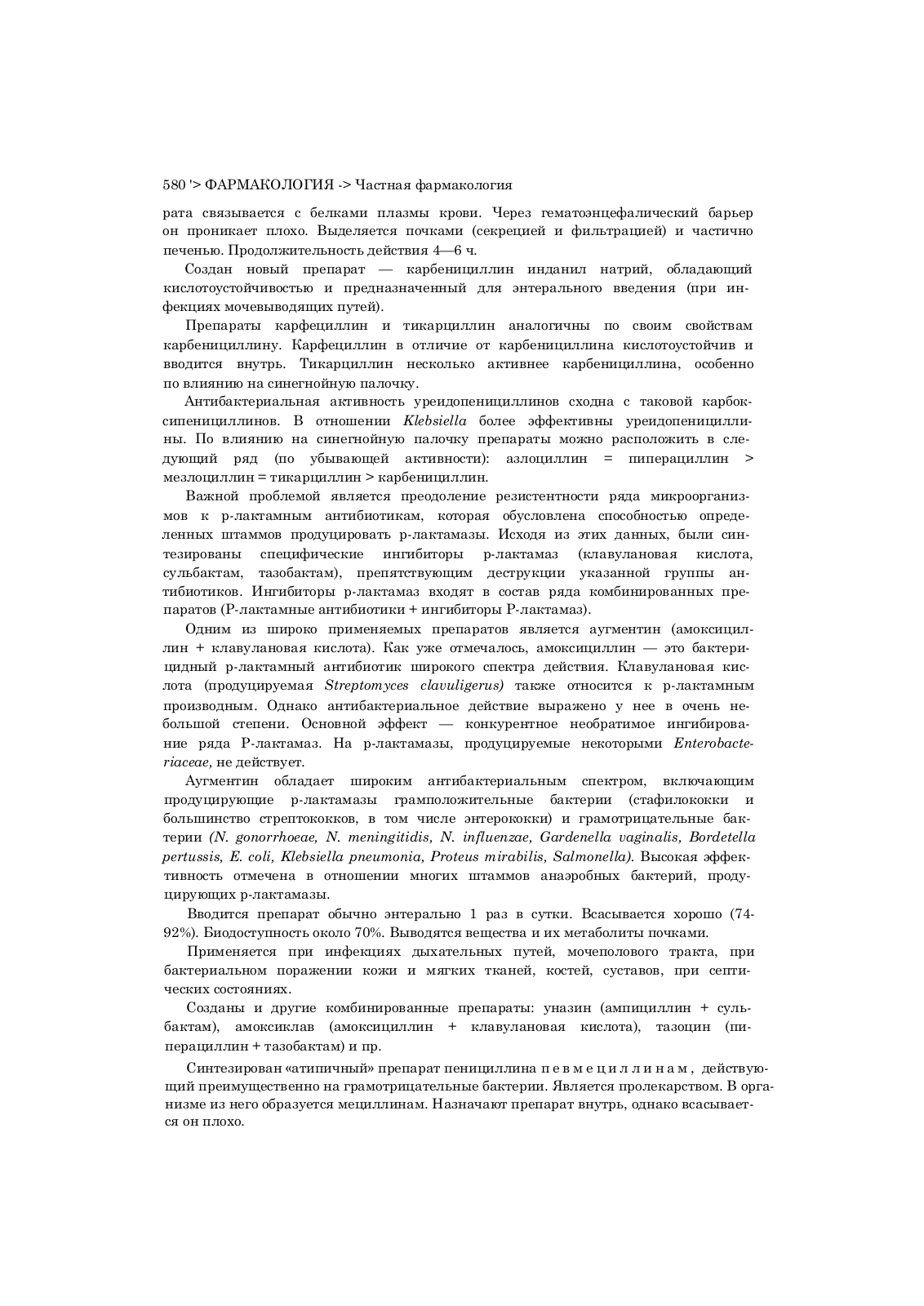 580 '> ФАРМАКОЛОГИЯ -> Частная фармакология

рата связывается с белками плазмы крови. Через гематоэнцефалический барьер он проникает плохо. Выделяется почками (секрецией и фильтрацией) и частично печенью. Продолжительность действия 4—6 ч.

Создан новый препарат — карбенициллин инданил натрий, обладающий кислотоустойчивостью и предназначенный для энтерального введения (при инфекциях мочевыводящих путей).

Препараты карфециллин и тикарциллин аналогичны по своим свойствам карбенициллину. Карфециллин в отличие от карбенициллина кислотоустойчив и вводится внутрь. Тикарциллин несколько активнее карбенициллина, особенно по влиянию на синегнойную палочку.

Антибактериальная активность уреидопенициллинов сходна с таковой карбоксипенициллинов. В отношении Klebsiella более эффективны уреидопенициллины. По влиянию на синегнойную палочку препараты можно расположить в следующий ряд (по убывающей активности): азлоциллин = пиперациллин > мезлоциллин = тикарциллин > карбенициллин.

Важной проблемой является преодоление резистентности ряда микроорганизмов к р-лактамным антибиотикам, которая обусловлена способностью определенных штаммов продуцировать р-лактамазы. Исходя из этих данных, были синтезированы специфические ингибиторы р-лактамаз (клавулановая кислота, сульбактам, тазобактам), препятствующим деструкции указанной группы антибиотиков. Ингибиторы р-лактамаз входят в состав ряда комбинированных препаратов (Р-лактамные антибиотики + ингибиторы Р-лактамаз).

Одним из широко применяемых препаратов является аугментин (амоксициллин + клавулановая кислота). Как уже отмечалось, амоксициллин — это бактерицидный р-лактамный антибиотик широкого спектра действия. Клавулановая кислота (продуцируемая Streptomyces clavuligerus) также относится к р-лактамным производным. Однако антибактериальное действие выражено у нее в очень небольшой степени. Основной эффект — конкурентное необратимое ингибирование ряда Р-лактамаз. На р-лактамазы, продуцируемые некоторыми Enterobacteriaceae, не действует.

Аугментин обладает широким антибактериальным спектром, включающим продуцирующие р-лактамазы грамположительные бактерии (стафилококки и большинство стрептококков, в том числе энтерококки) и грамотрицательные бактерии (N. gonorrhoeae, N. meningitidis, N. influenzae, Gardenella vaginalis, Bordetella pertussis, E. coli, Klebsiella pneumonia, Proteus mirabilis, Salmonella). Высокая эффективность отмечена в отношении многих штаммов анаэробных бактерий, продуцирующих р-лактамазы.

Вводится препарат обычно энтерально 1 раз в сутки. Всасывается хорошо (74-92%). Биодоступность около 70%. Выводятся вещества и их метаболиты почками.

Применяется при инфекциях дыхательных путей, мочеполового тракта, при бактериальном поражении кожи и мягких тканей, костей, суставов, при септических состояниях.

Созданы и другие комбинированные препараты: уназин (ампициллин + сульбактам), амоксиклав (амоксициллин + клавулановая кислота), тазоцин (пиперациллин + тазобактам) и пр.

Синтезирован «атипичный» препарат пенициллина п е в м е ц и л л и н а м , действующий преимущественно на грамотрицательные бактерии. Является пролекарством. В организме из него образуется мециллинам. Назначают препарат внутрь, однако всасывается он плохо.